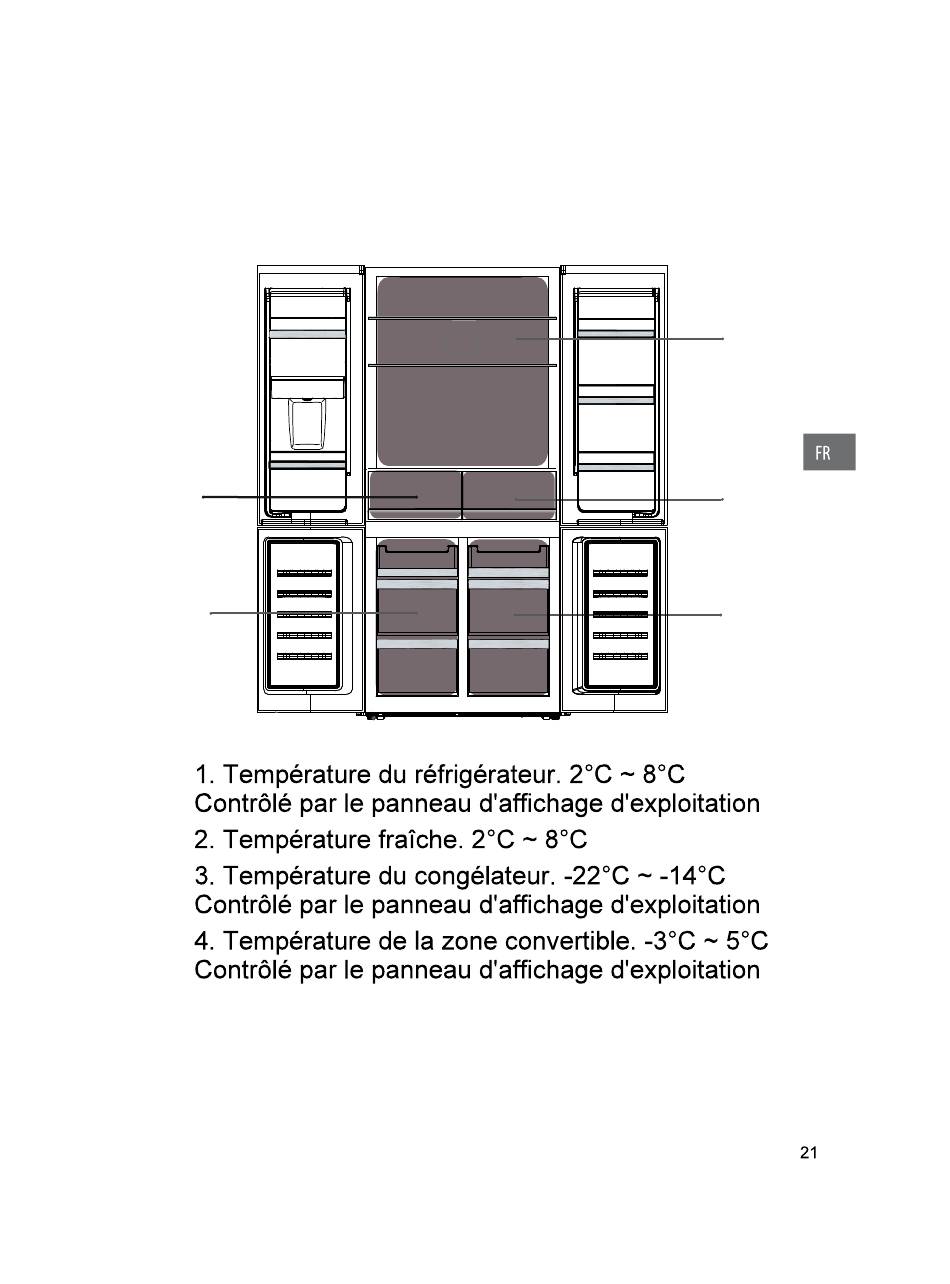 FR

1. Température du réfrigérateur. 2°C ~ 8°C
Contrôlé par le panneau d'affichage d'exploitation

2. Température fraîche. 2°C ~ 8°C

3. Température du congélateur. -22°C ~ -14°C
Contrôlé par le panneau d'affichage d'exploitation

4. Température de la zone convertible. -3°C ~ 5°C
Contrôlé par le panneau d'affichage d'exploitation

21